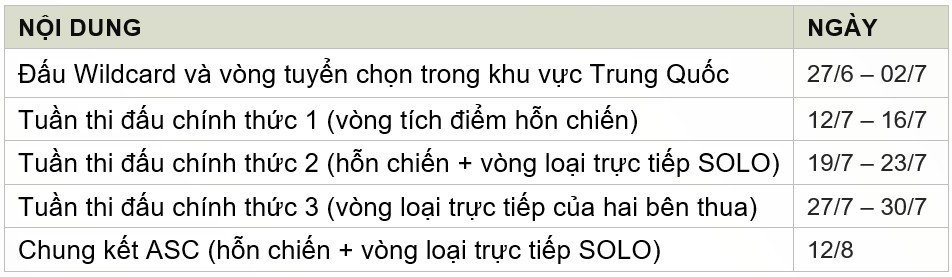 | NỘI DUNG | NGÀY |
|---|---|
| Đấu Wildcard và vòng tuyển chọn trong khu vực Trung Quốc | 27/6 – 02/7 |
| Tuần thi đấu chính thức 1 (vòng tích điểm hỗn chiến) | 12/7 – 16/7 |
| Tuần thi đấu chính thức 2 (hỗn chiến + vòng loại trực tiếp SOLO) | 19/7 – 23/7 |
| Tuần thi đấu chính thức 3 (vòng loại trực tiếp của hai bên thua) | 27/7 – 30/7 |
| Chung kết ASC (hỗn chiến + vòng loại trực tiếp SOLO) | 12/8 |